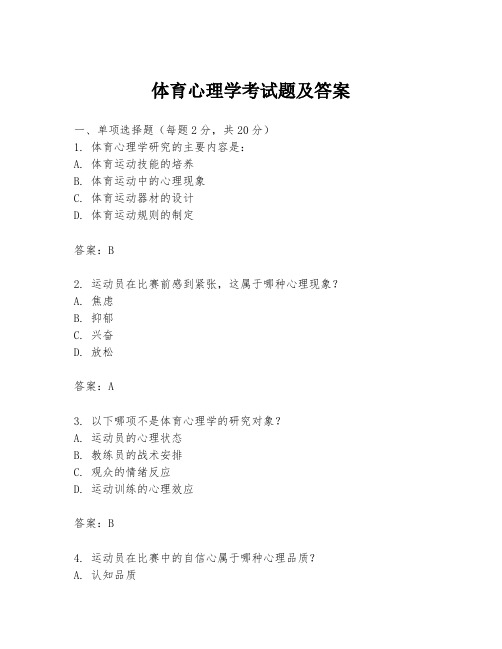 体育心理学考试题及答案

一、单项选择题（每题2分，共20分）
1. 体育心理学研究的主要内容是：
A. 体育运动技能的培养
B. 体育运动中的心理现象
C. 体育运动器材的设计
D. 体育运动规则的制定

答案：B

2. 运动员在比赛前感到紧张，这属于哪种心理现象？
A. 焦虑
B. 抑郁
C. 兴奋
D. 放松

答案：A

3. 以下哪项不是体育心理学的研究对象？
A. 运动员的心理状态
B. 教练员的战术安排
C. 观众的情绪反应
D. 运动训练的心理效应

答案：B

4. 运动员在比赛中的自信心属于哪种心理品质？
A. 认知品质